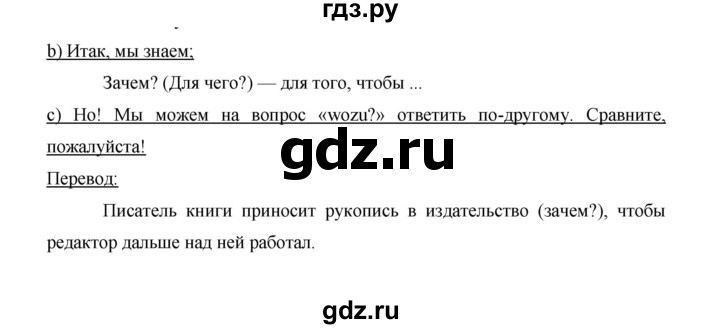 гдз.ру

b) Итак, мы знаем;

Зачем? (Для чего?) — для того, чтобы ...

c) Но! Мы можем на вопрос «wozu?» ответить по-другому. Сравните, пожалуйста!

gdz.ru

Перевод:

Писатель книги приносит рукопись в издательство (зачем?), чтобы редактор дальше над ней работал.

gdz.ru